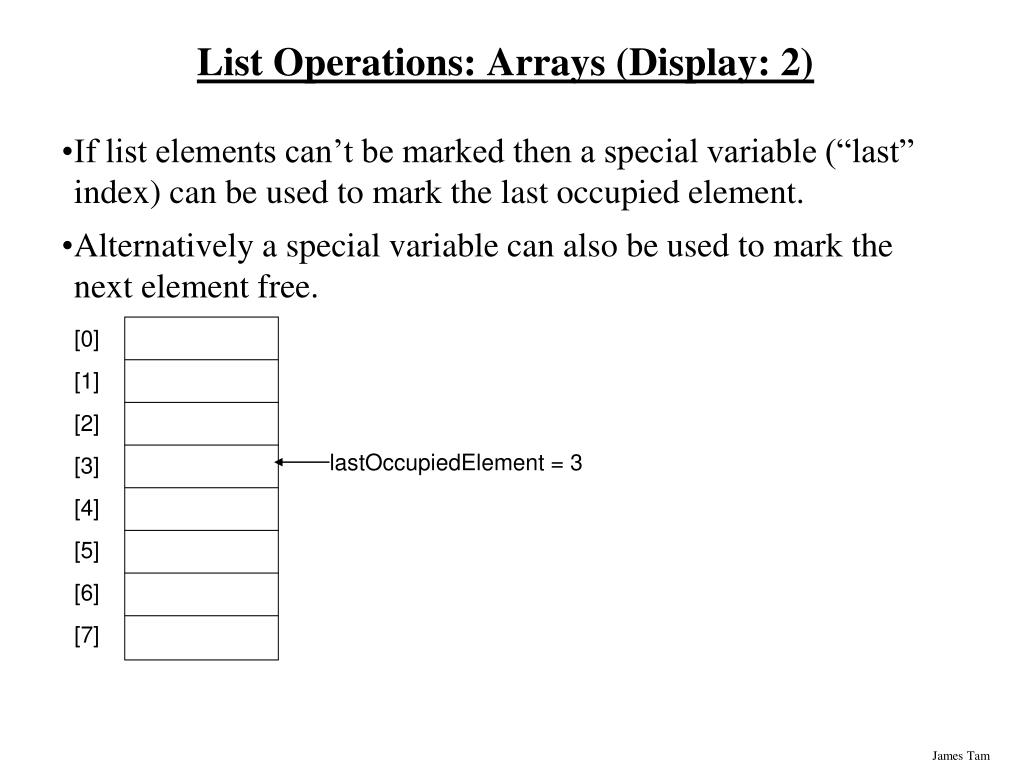 List Operations: Arrays (Display: 2)

• If list elements can't be marked then a special variable ("last" index) can be used to mark the last occupied element.

• Alternatively a special variable can also be used to mark the next element free.

[0]
[1]
[2]
[3]
[4]
[5]
[6]
[7]

lastOccupiedElement = 3

James Tam